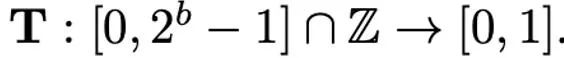 $\mathbf{T} : [0, 2^b - 1] \cap \mathbb{Z} \to [0, 1].$